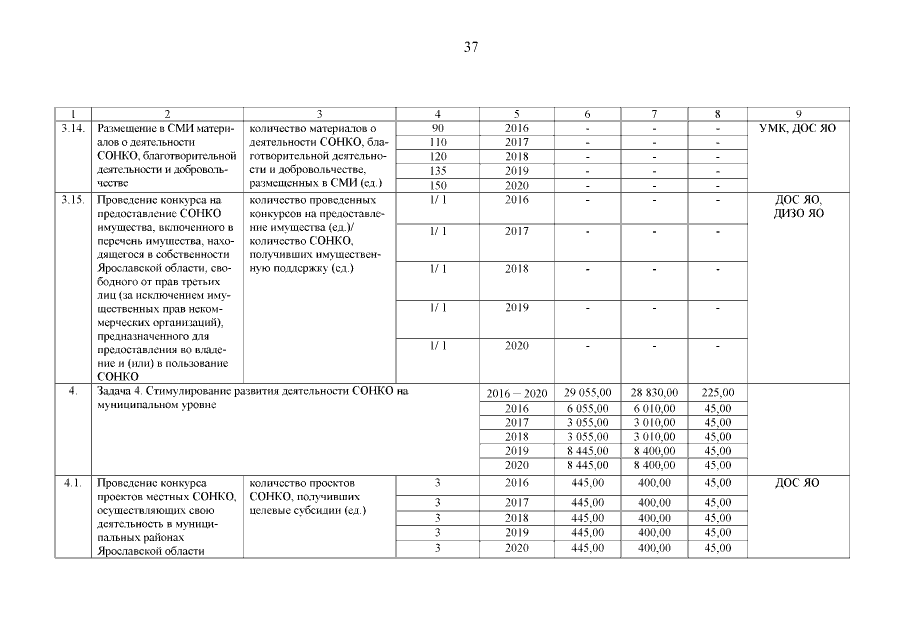 37

| 1 | 2 | 3 | 4 | 5 | 6 | 7 | 8 | 9 |
|---|---|---|---|---|---|---|---|---|
| 3.14. | Размещение в СМИ материалов о деятельности СОНКО, благотворительной деятельности и добровольчестве | количество материалов о деятельности СОНКО, благотворительной деятельности и добровольчестве, размещенных в СМИ (ед.) | 90 | 2016 | - | - | - | УМК, ДОС ЯО |
| | | | 110 | 2017 | - | - | - | |
| | | | 120 | 2018 | - | - | - | |
| | | | 135 | 2019 | - | - | - | |
| | | | 150 | 2020 | - | - | - | |
| 3.15. | Проведение конкурса на предоставление СОНКО имущества, включенного в перечень имущества, находящегося в собственности Ярославской области, свободного от прав третьих лиц (за исключением имущественных прав некоммерческих организаций), предназначенного для предоставления во владение и (или) в пользование СОНКО | количество проведенных конкурсов на предоставление имущества (ед.)/ количество СОНКО, получивших имущественную поддержку (ед.) | 1/ 1 | 2016 | - | - | - | ДОС ЯО, ДИЗО ЯО |
| | | | 1/ 1 | 2017 | - | - | - | |
| | | | 1/ 1 | 2018 | - | - | - | |
| | | | 1/ 1 | 2019 | - | - | - | |
| | | | 1/ 1 | 2020 | - | - | - | |
| 4. | Задача 4. Стимулирование развития деятельности СОНКО на муниципальном уровне | | | 2016 – 2020 | 29 055,00 | 28 830,00 | 225,00 | |
| | | | | 2016 | 6 055,00 | 6 010,00 | 45,00 | |
| | | | | 2017 | 3 055,00 | 3 010,00 | 45,00 | |
| | | | | 2018 | 3 055,00 | 3 010,00 | 45,00 | |
| | | | | 2019 | 8 445,00 | 8 400,00 | 45,00 | |
| | | | | 2020 | 8 445,00 | 8 400,00 | 45,00 | |
| 4.1. | Проведение конкурса проектов местных СОНКО, осуществляющих свою деятельность в муниципальных районах Ярославской области | количество проектов СОНКО, получивших целевые субсидии (ед.) | 3 | 2016 | 445,00 | 400,00 | 45,00 | ДОС ЯО |
| | | | 3 | 2017 | 445,00 | 400,00 | 45,00 | |
| | | | 3 | 2018 | 445,00 | 400,00 | 45,00 | |
| | | | 3 | 2019 | 445,00 | 400,00 | 45,00 | |
| | | | 3 | 2020 | 445,00 | 400,00 | 45,00 | |